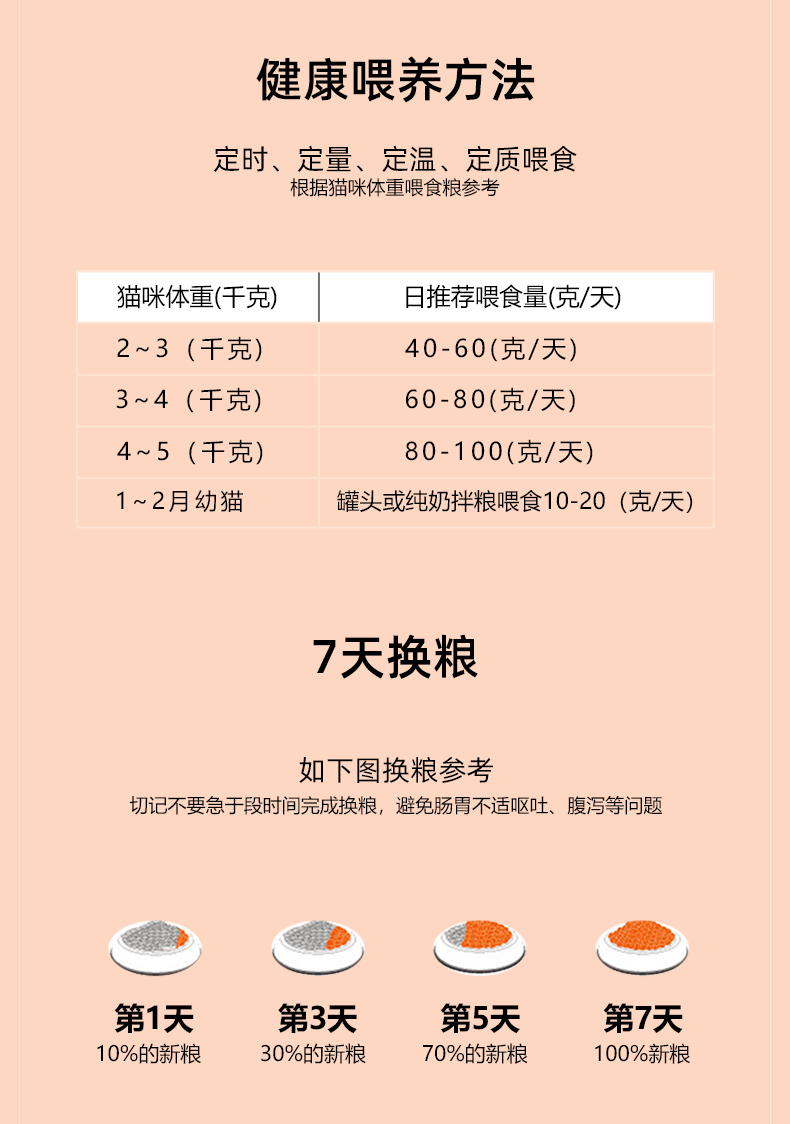 健康喂养方法

定时、定量、定温、定质喂食
根据猫咪体重喂食粮参考

| 猫咪体重(千克) | 日推荐喂食量(克/天) |
|---|---|
| 2~3（千克） | 40-60(克/天) |
| 3~4（千克） | 60-80(克/天) |
| 4~5（千克） | 80-100(克/天) |
| 1~2月幼猫 | 罐头或纯奶拌粮喂食10-20（克/天） |

7天换粮

如下图换粮参考
切记不要急于段时间完成换粮，避免肠胃不适呕吐、腹泻等问题

第1天
10%的新粮

第3天
30%的新粮

第5天
70%的新粮

第7天
100%新粮